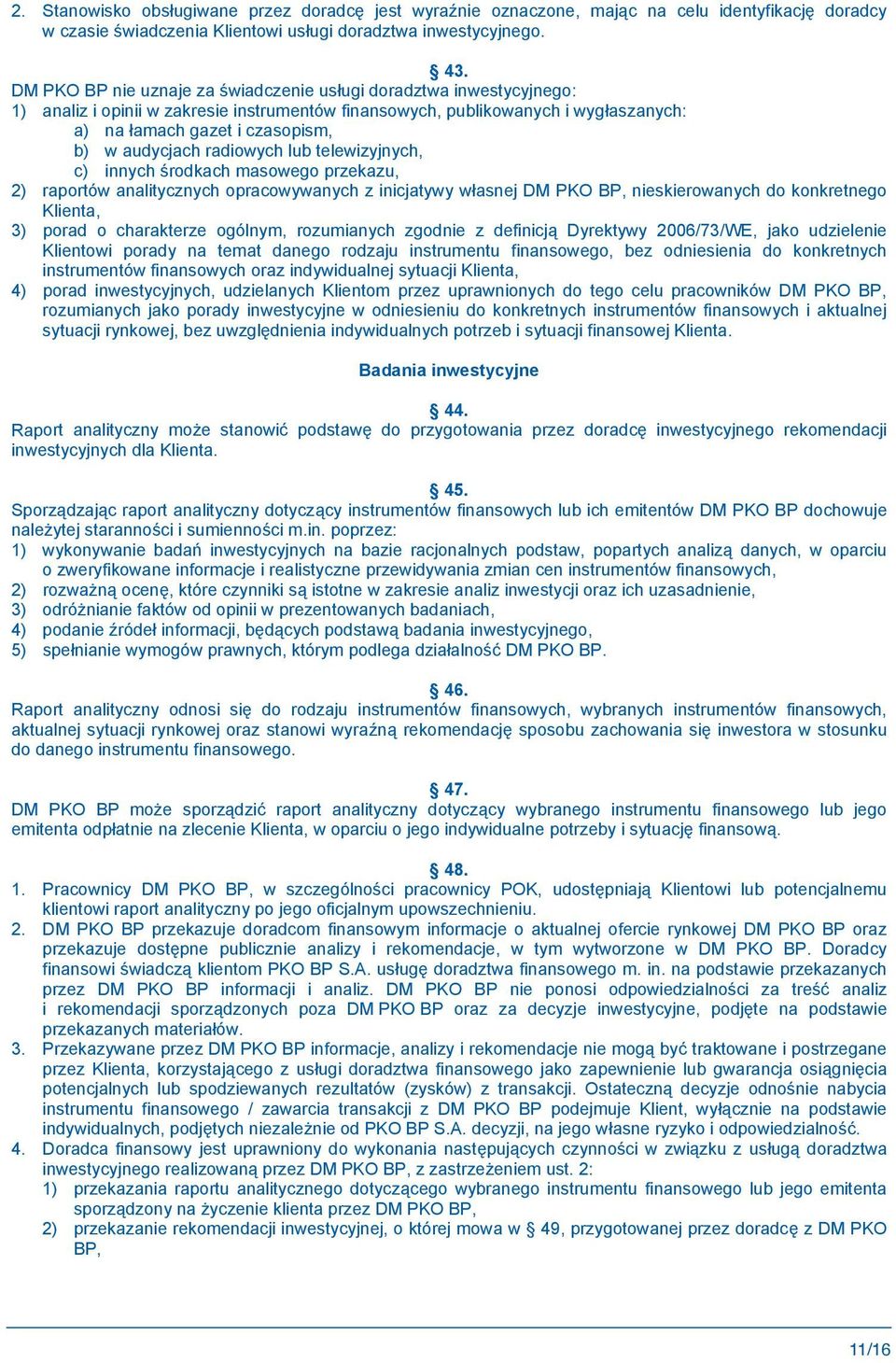 2. Stanowisko obsługiwane przez doradcę jest wyraźnie oznaczone, mając na celu identyfikację doradcy w czasie świadczenia Klientowi usługi doradztwa inwestycyjnego.

§ 43.
DM PKO BP nie uznaje za świadczenie usługi doradztwa inwestycyjnego:
1) analiz i opinii w zakresie instrumentów finansowych, publikowanych i wygłaszanych:
a) na łamach gazet i czasopism,
b) w audycjach radiowych lub telewizyjnych,
c) innych środkach masowego przekazu,
2) raportów analitycznych opracowywanych z inicjatywy własnej DM PKO BP, nieskierowanych do konkretnego Klienta,
3) porad o charakterze ogólnym, rozumianych zgodnie z definicją Dyrektywy 2006/73/WE, jako udzielenie Klientowi porady na temat danego rodzaju instrumentu finansowego, bez odniesienia do konkretnych instrumentów finansowych oraz indywidualnej sytuacji Klienta,
4) porad inwestycyjnych, udzielanych Klientom przez uprawnionych do tego celu pracowników DM PKO BP, rozumianych jako porady inwestycyjne w odniesieniu do konkretnych instrumentów finansowych i aktualnej sytuacji rynkowej, bez uwzględnienia indywidualnych potrzeb i sytuacji finansowej Klienta.

Badania inwestycyjne

§ 44.
Raport analityczny może stanowić podstawę do przygotowania przez doradcę inwestycyjnego rekomendacji inwestycyjnych dla Klienta.

§ 45.
Sporządzając raport analityczny dotyczący instrumentów finansowych lub ich emitentów DM PKO BP dochowuje należytej staranności i sumienności m.in. poprzez:
1) wykonywanie badań inwestycyjnych na bazie racjonalnych podstaw, popartych analizą danych, w oparciu o zweryfikowane informacje i realistyczne przewidywania zmian cen instrumentów finansowych,
2) rozważną ocenę, które czynniki są istotne w zakresie analiz inwestycji oraz ich uzasadnienie,
3) odróżnianie faktów od opinii w prezentowanych badaniach,
4) podanie źródeł informacji, będących podstawą badania inwestycyjnego,
5) spełnianie wymogów prawnych, którym podlega działalność DM PKO BP.

§ 46.
Raport analityczny odnosi się do rodzaju instrumentów finansowych, wybranych instrumentów finansowych, aktualnej sytuacji rynkowej oraz stanowi wyraźną rekomendację sposobu zachowania się inwestora w stosunku do danego instrumentu finansowego.

§ 47.
DM PKO BP może sporządzić raport analityczny dotyczący wybranego instrumentu finansowego lub jego emitenta odpłatnie na zlecenie Klienta, w oparciu o jego indywidualne potrzeby i sytuację finansową.

§ 48.
1. Pracownicy DM PKO BP, w szczególności pracownicy POK, udostępniają Klientowi lub potencjalnemu klientowi raport analityczny po jego oficjalnym upowszechnieniu.
2. DM PKO BP przekazuje doradcom finansowym informacje o aktualnej ofercie rynkowej DM PKO BP oraz przekazuje dostępne publicznie analizy i rekomendacje, w tym wytworzone w DM PKO BP. Doradcy finansowi świadczą klientom PKO BP S.A. usługę doradztwa finansowego m. in. na podstawie przekazanych przez DM PKO BP informacji i analiz. DM PKO BP nie ponosi odpowiedzialności za treść analiz i rekomendacji sporządzonych poza DM PKO BP oraz za decyzje inwestycyjne, podjęte na podstawie przekazanych materiałów.
3. Przekazywane przez DM PKO BP informacje, analizy i rekomendacje nie mogą być traktowane i postrzegane przez Klienta, korzystającego z usługi doradztwa finansowego jako zapewnienie lub gwarancja osiągnięcia potencjalnych lub spodziewanych rezultatów (zysków) z transakcji. Ostateczną decyzje odnośnie nabycia instrumentu finansowego / zawarcia transakcji z DM PKO BP podejmuje Klient, wyłącznie na podstawie indywidualnych, podjętych niezależnie od PKO BP S.A. decyzji, na jego własne ryzyko i odpowiedzialność.
4. Doradca finansowy jest uprawniony do wykonania następujących czynności w związku z usługą doradztwa inwestycyjnego realizowaną przez DM PKO BP, z zastrzeżeniem ust. 2:
1) przekazania raportu analitycznego dotyczącego wybranego instrumentu finansowego lub jego emitenta sporządzony na życzenie klienta przez DM PKO BP,
2) przekazanie rekomendacji inwestycyjnej, o której mowa w § 49, przygotowanej przez doradcę z DM PKO BP,

11/16